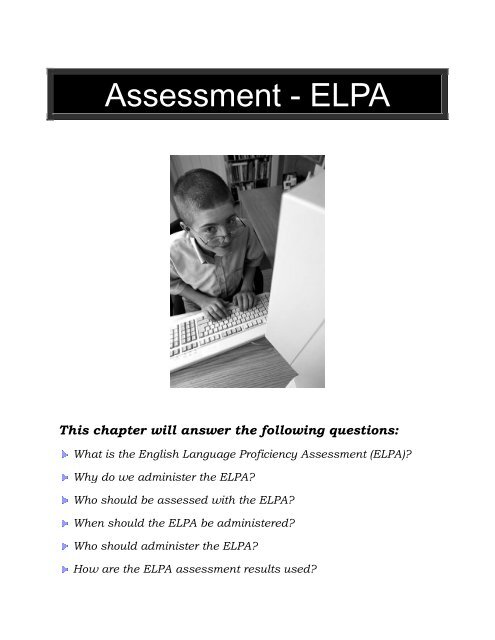 Assessment - ELPA

This chapter will answer the following questions:

What is the English Language Proficiency Assessment (ELPA)?

Why do we administer the ELPA?

Who should be assessed with the ELPA?

When should the ELPA be administered?

Who should administer the ELPA?

How are the ELPA assessment results used?